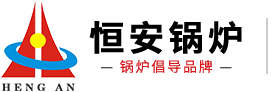 HENG AN

恒安锅炉

— 锅炉倡导品牌 —